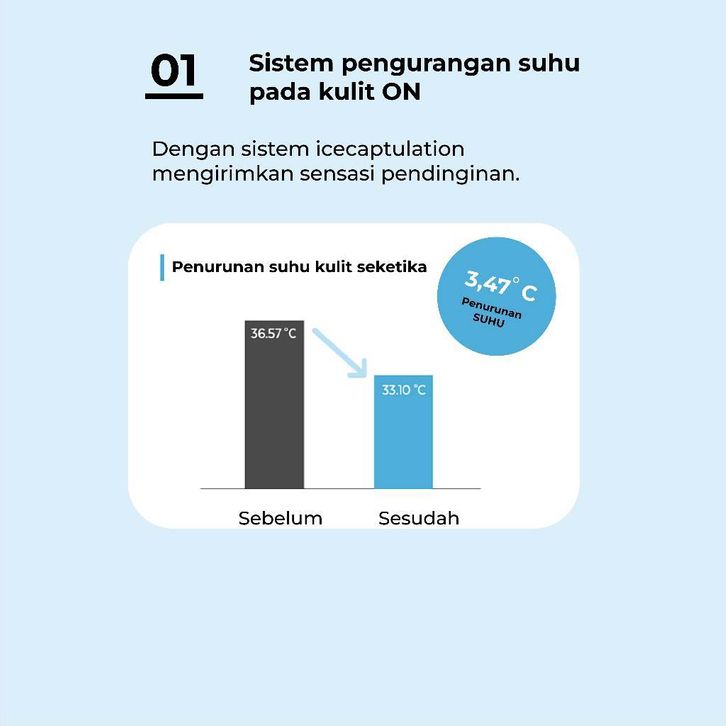 01

Sistem pengurangan suhu pada kulit ON

Dengan sistem icecaptulation mengirimkan sensasi pendinginan.

Penurunan suhu kulit seketika

3,47° C
Penurunan SUHU

36.57 °C

33.10 °C

Sebelum

Sesudah